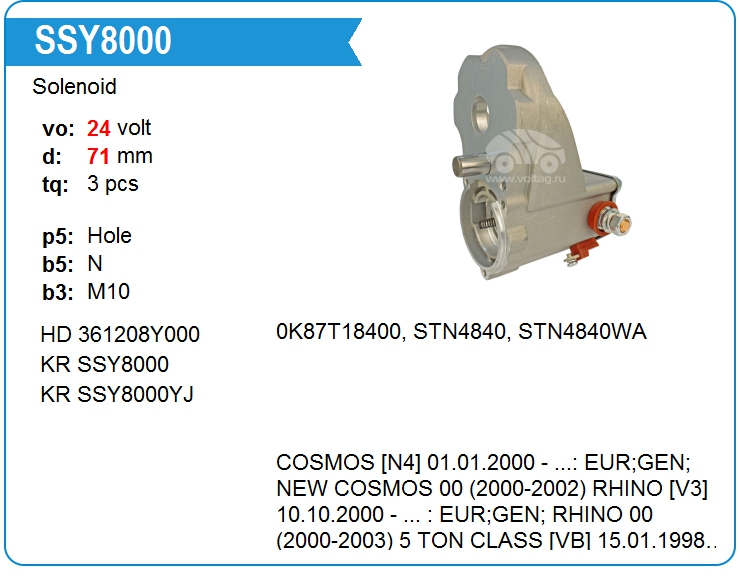 SSY8000

Solenoid

vo: 24 volt
d: 71 mm
tq: 3 pcs

p5: Hole
b5: N
b3: M10

HD 361208Y000
KR SSY8000
KR SSY8000YJ

0K87T18400, STN4840, STN4840WA

COSMOS [N4] 01.01.2000 - ...: EUR;GEN; NEW COSMOS 00 (2000-2002) RHINO [V3] 10.10.2000 - ... : EUR;GEN; RHINO 00 (2000-2003) 5 TON CLASS [VB] 15.01.1998..

www.voltag.ru